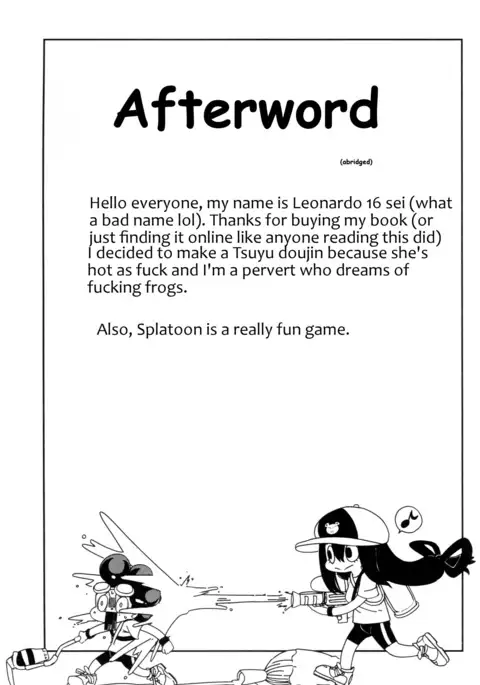 Afterword

(abridged)

Hello everyone, my name is Leonardo 16 sei (what a bad name lol). Thanks for buying my book (or just finding it online like anyone reading this did) I decided to make a Tsuyu doujin because she's hot as fuck and I'm a pervert who dreams of fucking frogs.

Also, Splatoon is a really fun game.